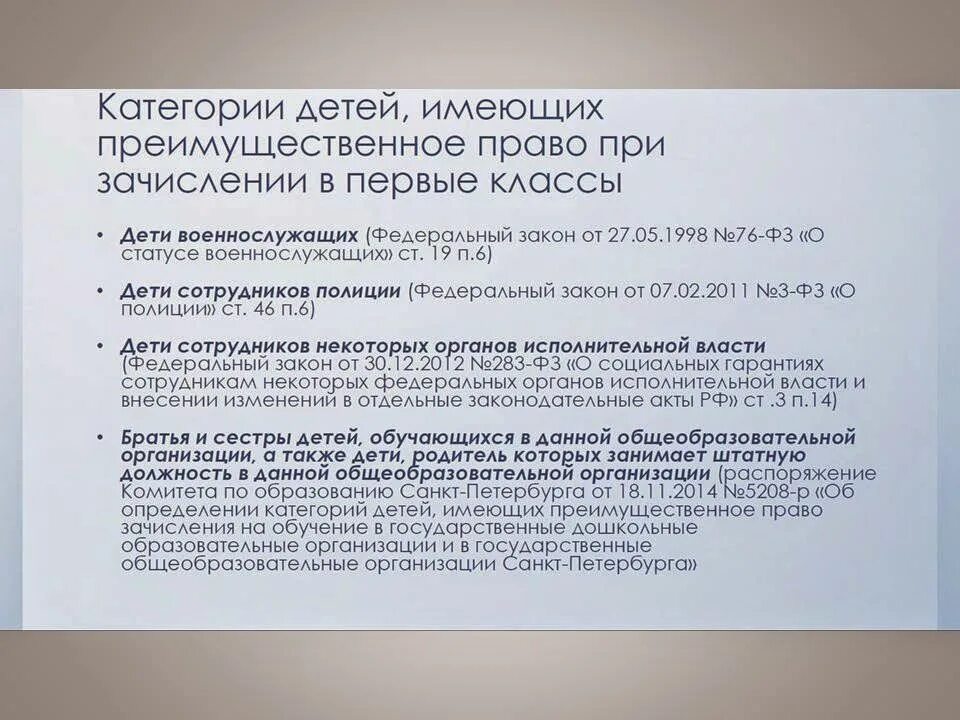 Категории детей, имеющих преимущественное право при зачислении в первые классы

• Дети военнослужащих (Федеральный закон от 27.05.1998 №76-ФЗ «О статусе военнослужащих» ст. 19 п.6)

• Дети сотрудников полиции (Федеральный закон от 07.02.2011 №3-ФЗ «О полиции» ст. 46 п.6)

• Дети сотрудников некоторых органов исполнительной власти (Федеральный закон от 30.12.2012 №283-ФЗ «О социальных гарантиях сотрудникам некоторых федеральных органов исполнительной власти и внесении изменений в отдельные законодательные акты РФ» ст .3 п.14)

• Братья и сестры детей, обучающихся в данной общеобразовательной организации, а также дети, родитель которых занимает штатную должность в данной общеобразовательной организации (распоряжение Комитета по образованию Санкт-Петербурга от 18.11.2014 №5208-р «Об определении категорий детей, имеющих преимущественное право зачисления на обучение в государственные дошкольные образовательные организации и в государственные общеобразовательные организации Санкт-Петербурга»